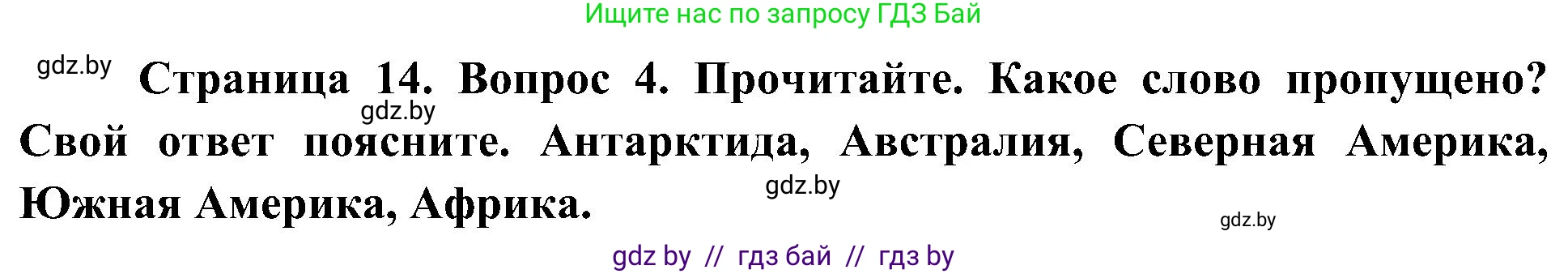 Ищите нас по запросу ГДЗ Бай

gdz.by

Страница 14. Вопрос 4. Прочитайте. Какое слово пропущено? Свой ответ поясните. Антарктида, Австралия, Северная Америка, Южная Америка, Африка.

gdz.by

gdz.by

gdz.by

gdz by // гдз бай // гдз by